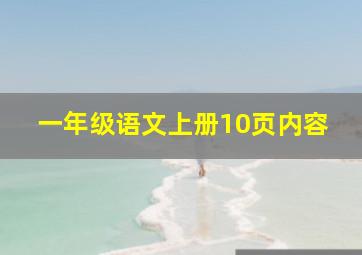 一年级语文上册10页内容